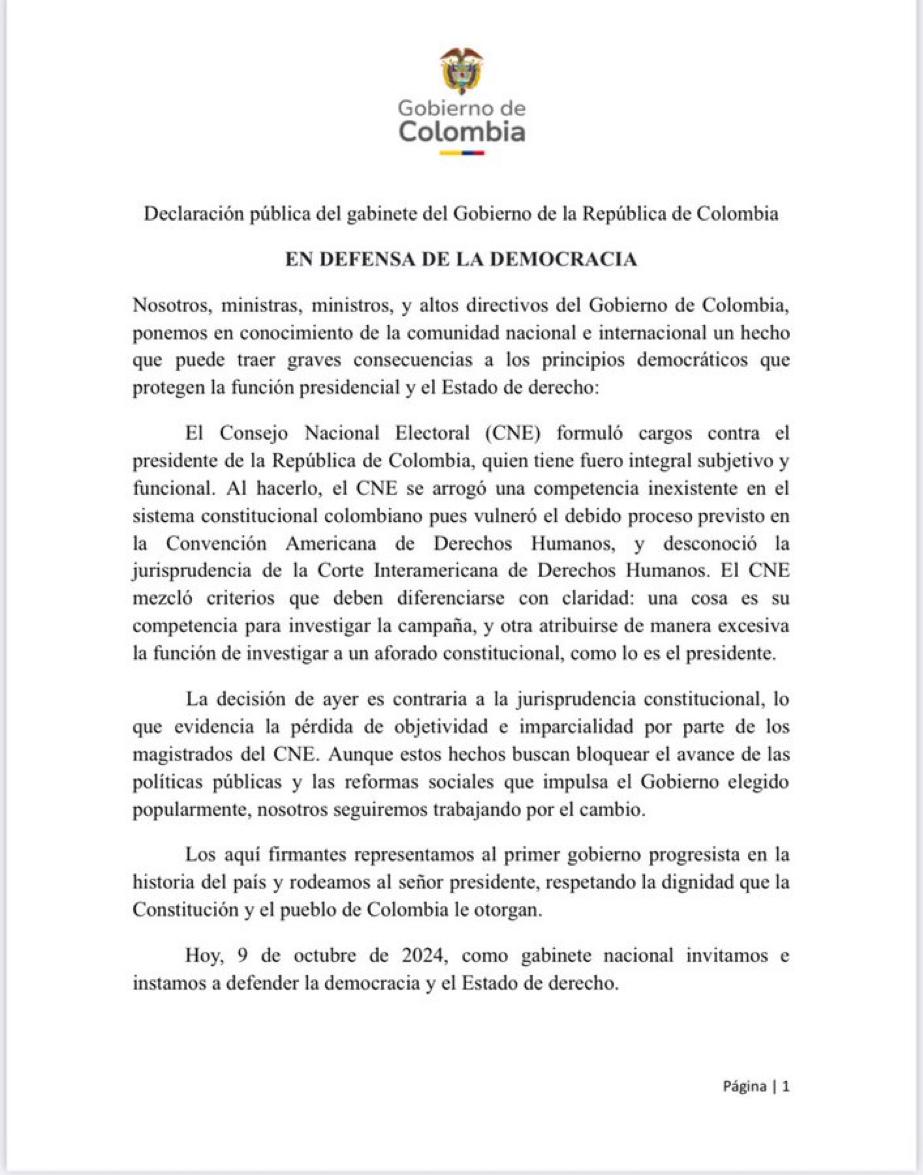 Gobierno de
Colombia

Declaración pública del gabinete del Gobierno de la República de Colombia

EN DEFENSA DE LA DEMOCRACIA

Nosotros, ministras, ministros, y altos directivos del Gobierno de Colombia, ponemos en conocimiento de la comunidad nacional e internacional un hecho que puede traer graves consecuencias a los principios democráticos que protegen la función presidencial y el Estado de derecho:

El Consejo Nacional Electoral (CNE) formuló cargos contra el presidente de la República de Colombia, quien tiene fuero integral subjetivo y funcional. Al hacerlo, el CNE se arrogó una competencia inexistente en el sistema constitucional colombiano pues vulneró el debido proceso previsto en la Convención Americana de Derechos Humanos, y desconoció la jurisprudencia de la Corte Interamericana de Derechos Humanos. El CNE mezcló criterios que deben diferenciarse con claridad: una cosa es su competencia para investigar la campaña, y otra atribuirse de manera excesiva la función de investigar a un aforado constitucional, como lo es el presidente.

La decisión de ayer es contraria a la jurisprudencia constitucional, lo que evidencia la pérdida de objetividad e imparcialidad por parte de los magistrados del CNE. Aunque estos hechos buscan bloquear el avance de las políticas públicas y las reformas sociales que impulsa el Gobierno elegido popularmente, nosotros seguiremos trabajando por el cambio.

Los aquí firmantes representamos al primer gobierno progresista en la historia del país y rodeamos al señor presidente, respetando la dignidad que la Constitución y el pueblo de Colombia le otorgan.

Hoy, 9 de octubre de 2024, como gabinete nacional invitamos e instamos a defender la democracia y el Estado de derecho.

Página | 1